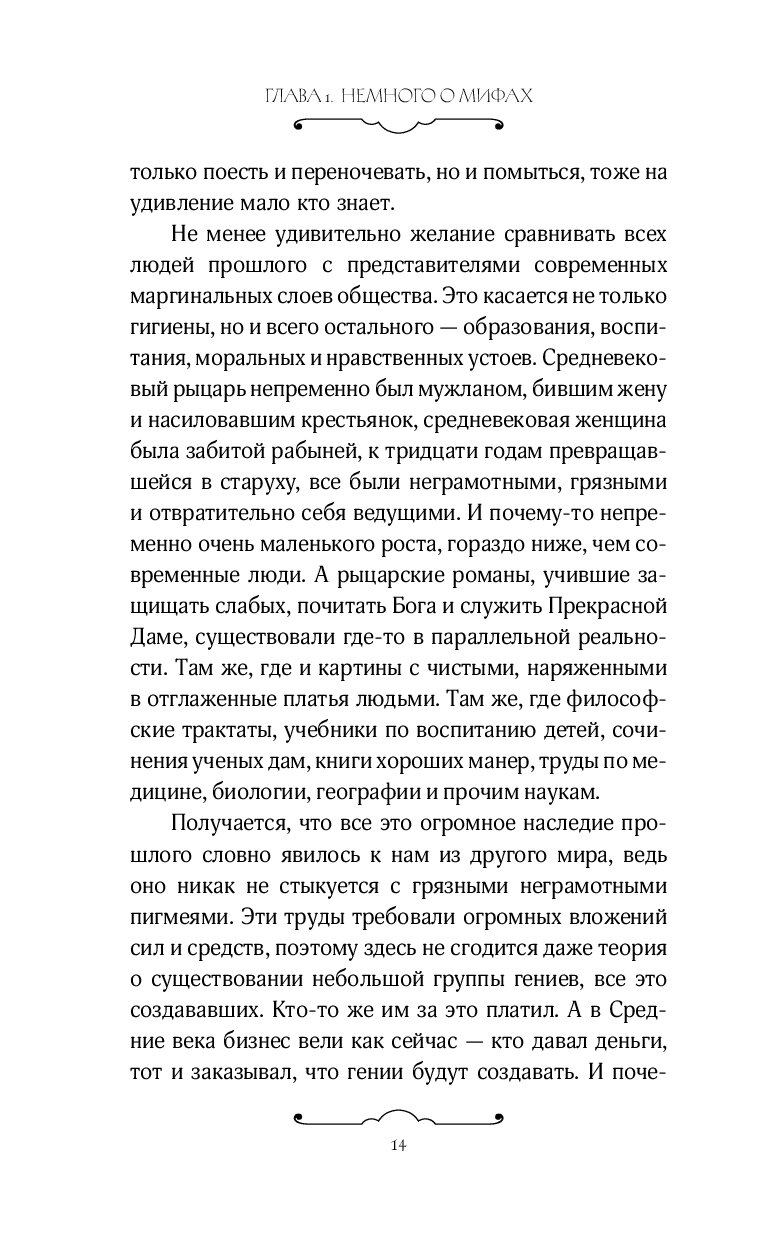 ГЛАВА 1. НЕМНОГО О МИФАХ

только поесть и переночевать, но и помыться, тоже на удивление мало кто знает.

Не менее удивительно желание сравнивать всех людей прошлого с представителями современных маргинальных слоев общества. Это касается не только гигиены, но и всего остального — образования, воспитания, моральных и нравственных устоев. Средневековый рыцарь непременно был мужланом, бившим жену и насиловавшим крестьянок, средневековая женщина была забитой рабыней, к тридцати годам превращавшейся в старуху, все были неграмотными, грязными и отвратительно себя ведущими. И почему-то непременно очень маленького роста, гораздо ниже, чем современные люди. А рыцарские романы, учившие защищать слабых, почитать Бога и служить Прекрасной Даме, существовали где-то в параллельной реальности. Там же, где и картины с чистыми, наряженными в отглаженные платья людьми. Там же, где философские трактаты, учебники по воспитанию детей, сочинения ученых дам, книги хороших манер, труды по медицине, биологии, географии и прочим наукам.

Получается, что все это огромное наследие прошлого словно явилось к нам из другого мира, ведь оно никак не стыкуется с грязными неграмотными пигмеями. Эти труды требовали огромных вложений сил и средств, поэтому здесь не сгодится даже теория о существовании небольшой группы гениев, все это создававших. Кто-то же им за это платил. А в Средние века бизнес вели как сейчас — кто давал деньги, тот и заказывал, что гении будут создавать. И поче-

14